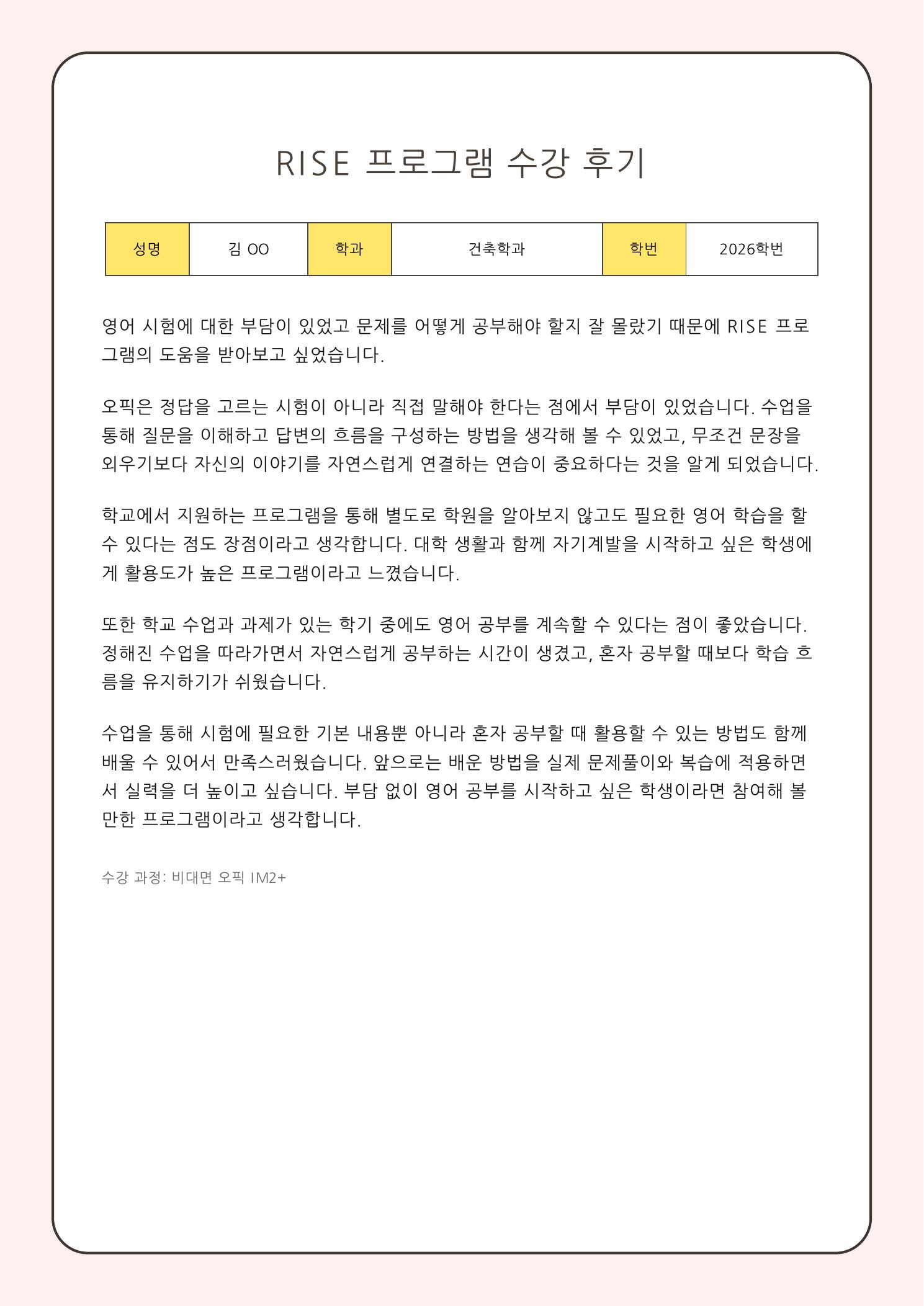 RISE 프로그램 수강 후기

성명 김 OO 학과 건축학과 학번 2026학번

영어 시험에 대한 부담이 있었고 문제를 어떻게 공부해야 할지 잘 몰랐기 때문에 RISE 프로그램의 도움을 받아보고 싶었습니다.

오픽은 정답을 고르는 시험이 아니라 직접 말해야 한다는 점에서 부담이 있었습니다. 수업을 통해 질문을 이해하고 답변의 흐름을 구성하는 방법을 생각해 볼 수 있었고, 무조건 문장을 외우기보다 자신의 이야기를 자연스럽게 연결하는 연습이 중요하다는 것을 알게 되었습니다.

학교에서 지원하는 프로그램을 통해 별도로 학원을 알아보지 않고도 필요한 영어 학습을 할 수 있다는 점도 장점이라고 생각합니다. 대학 생활과 함께 자기계발을 시작하고 싶은 학생에게 활용도가 높은 프로그램이라고 느꼈습니다.

또한 학교 수업과 과제가 있는 학기 중에도 영어 공부를 계속할 수 있다는 점이 좋았습니다. 정해진 수업을 따라가면서 자연스럽게 공부하는 시간이 생겼고, 혼자 공부할 때보다 학습 흐름을 유지하기가 쉬웠습니다.

수업을 통해 시험에 필요한 기본 내용뿐 아니라 혼자 공부할 때 활용할 수 있는 방법도 함께 배울 수 있어서 만족스러웠습니다. 앞으로는 배운 방법을 실제 문제풀이와 복습에 적용하면서 실력을 더 높이고 싶습니다. 부담 없이 영어 공부를 시작하고 싶은 학생이라면 참여해 볼 만한 프로그램이라고 생각합니다.

수강 과정: 비대면 오픽 IM2+